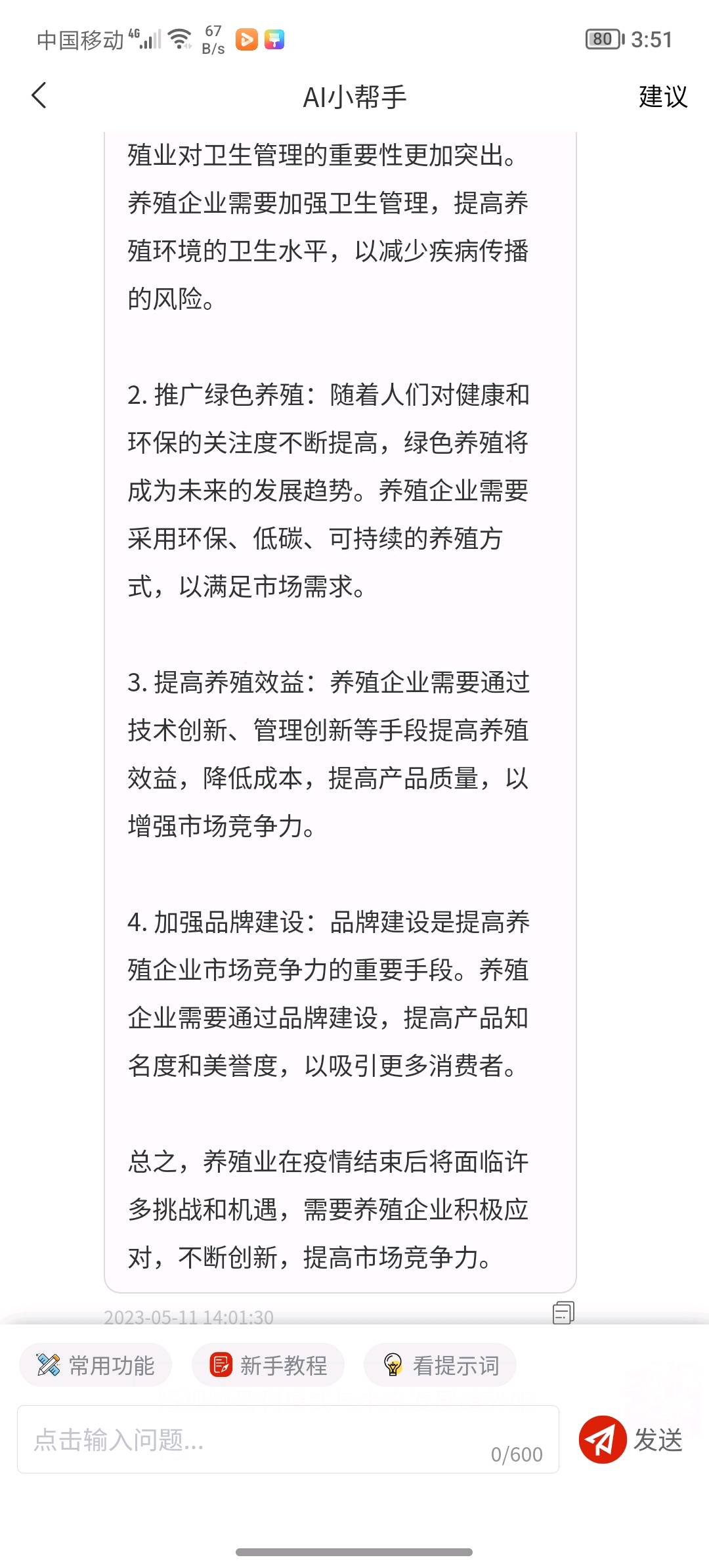 中国移动 4G 67 B/s 80 3:51

AI小帮手
建议

殖业对卫生管理的重要性更加突出。养殖企业需要加强卫生管理，提高养殖环境的卫生水平，以减少疾病传播的风险。

2. 推广绿色养殖：随着人们对健康和环保的关注度不断提高，绿色养殖将成为未来的发展趋势。养殖企业需要采用环保、低碳、可持续的养殖方式，以满足市场需求。

3. 提高养殖效益：养殖企业需要通过技术创新、管理创新等手段提高养殖效益，降低成本，提高产品质量，以增强市场竞争力。

4. 加强品牌建设：品牌建设是提高养殖企业市场竞争力的重要手段。养殖企业需要通过品牌建设，提高产品知名度和美誉度，以吸引更多消费者。

总之，养殖业在疫情结束后将面临许多挑战和机遇，需要养殖企业积极应对，不断创新，提高市场竞争力。

2023-05-11 14:01:30

常用功能
新手教程
看提示词

点击输入问题...
0/600
发送